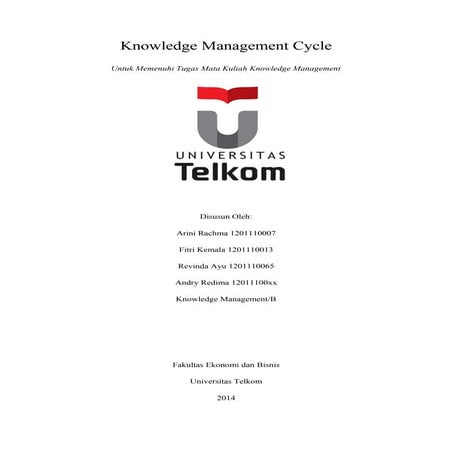 Knowledge Management Cycle

Untuk Memenuhi Tugas Mata Kuliah Knowledge Management

UNIVERSITAS
Telkom

Disusun Oleh:

Arini Rachma 1201110007

Fitri Kemala 1201110013

Revinda Ayu 1201110065

Andry Redima 12011100xx

Knowledge Management/B

Fakultas Ekonomi dan Bisnis

Universitas Telkom

2014